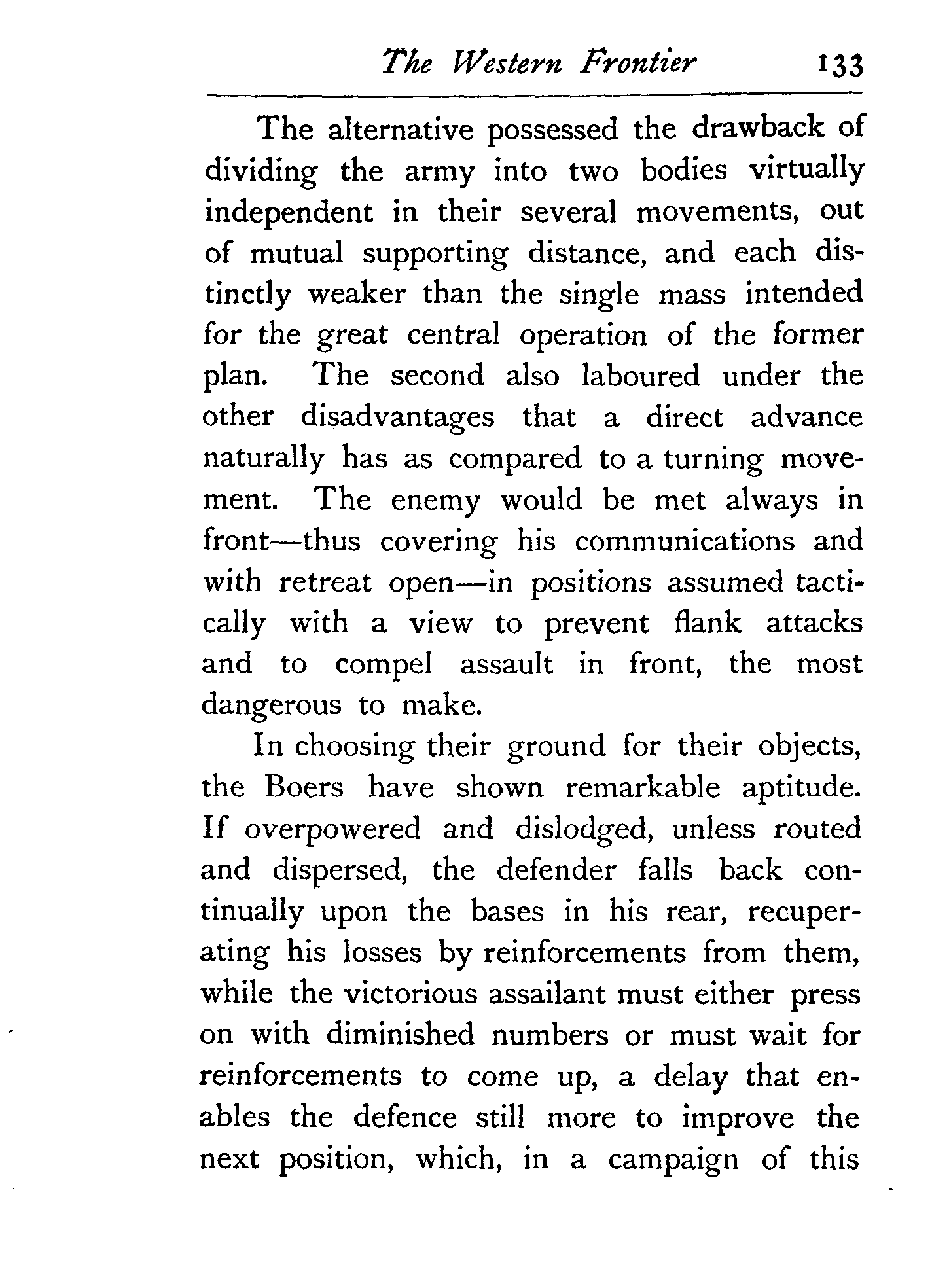 The Western Frontier 133

The alternative possessed the drawback of dividing the army into two bodies virtually independent in their several movements, out of mutual supporting distance, and each distinctly weaker than the single mass intended for the great central operation of the former plan. The second also laboured under the other disadvantages that a direct advance naturally has as compared to a turning movement. The enemy would be met always in front—thus covering his communications and with retreat open—in positions assumed tactically with a view to prevent flank attacks and to compel assault in front, the most dangerous to make.

In choosing their ground for their objects, the Boers have shown remarkable aptitude. If overpowered and dislodged, unless routed and dispersed, the defender falls back continually upon the bases in his rear, recuperating his losses by reinforcements from them, while the victorious assailant must either press on with diminished numbers or must wait for reinforcements to come up, a delay that enables the defence still more to improve the next position, which, in a campaign of this